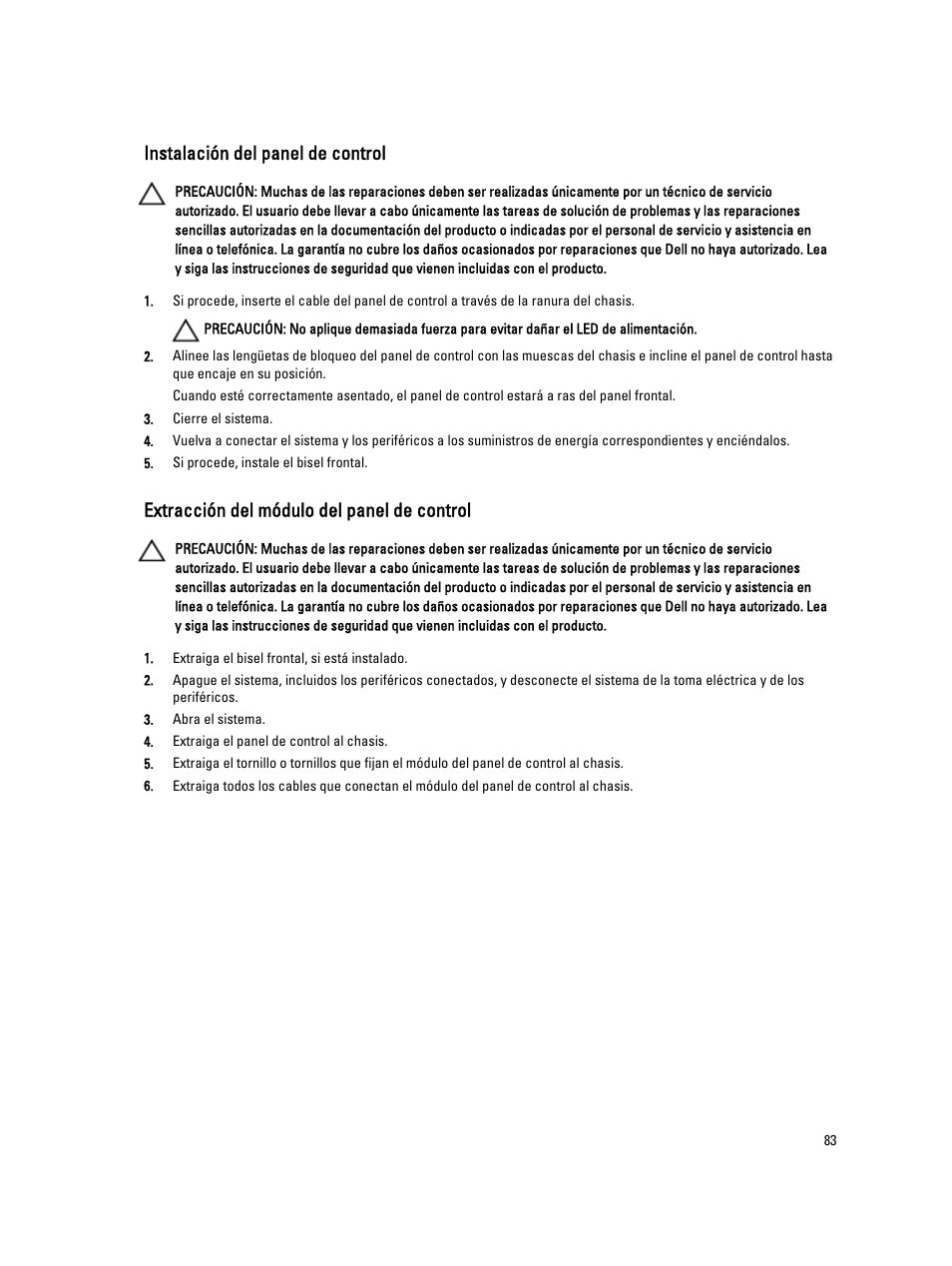 Instalación del panel de control

PRECAUCIÓN: Muchas de las reparaciones deben ser realizadas únicamente por un técnico de servicio autorizado. El usuario debe llevar a cabo únicamente las tareas de solución de problemas y las reparaciones sencillas autorizadas en la documentación del producto o indicadas por el personal de servicio y asistencia en línea o telefónica. La garantía no cubre los daños ocasionados por reparaciones que Dell no haya autorizado. Lea y siga las instrucciones de seguridad que vienen incluidas con el producto.

1. Si procede, inserte el cable del panel de control a través de la ranura del chasis.

PRECAUCIÓN: No aplique demasiada fuerza para evitar dañar el LED de alimentación.

2. Alinee las lengüetas de bloqueo del panel de control con las muescas del chasis e incline el panel de control hasta que encaje en su posición.

Cuando esté correctamente asentado, el panel de control estará a ras del panel frontal.

3. Cierre el sistema.
4. Vuelva a conectar el sistema y los periféricos a los suministros de energía correspondientes y enciéndalos.
5. Si procede, instale el bisel frontal.

Extracción del módulo del panel de control

PRECAUCIÓN: Muchas de las reparaciones deben ser realizadas únicamente por un técnico de servicio autorizado. El usuario debe llevar a cabo únicamente las tareas de solución de problemas y las reparaciones sencillas autorizadas en la documentación del producto o indicadas por el personal de servicio y asistencia en línea o telefónica. La garantía no cubre los daños ocasionados por reparaciones que Dell no haya autorizado. Lea y siga las instrucciones de seguridad que vienen incluidas con el producto.

1. Extraiga el bisel frontal, si está instalado.
2. Apague el sistema, incluidos los periféricos conectados, y desconecte el sistema de la toma eléctrica y de los periféricos.
3. Abra el sistema.
4. Extraiga el panel de control al chasis.
5. Extraiga el tornillo o tornillos que fijan el módulo del panel de control al chasis.
6. Extraiga todos los cables que conectan el módulo del panel de control al chasis.

83